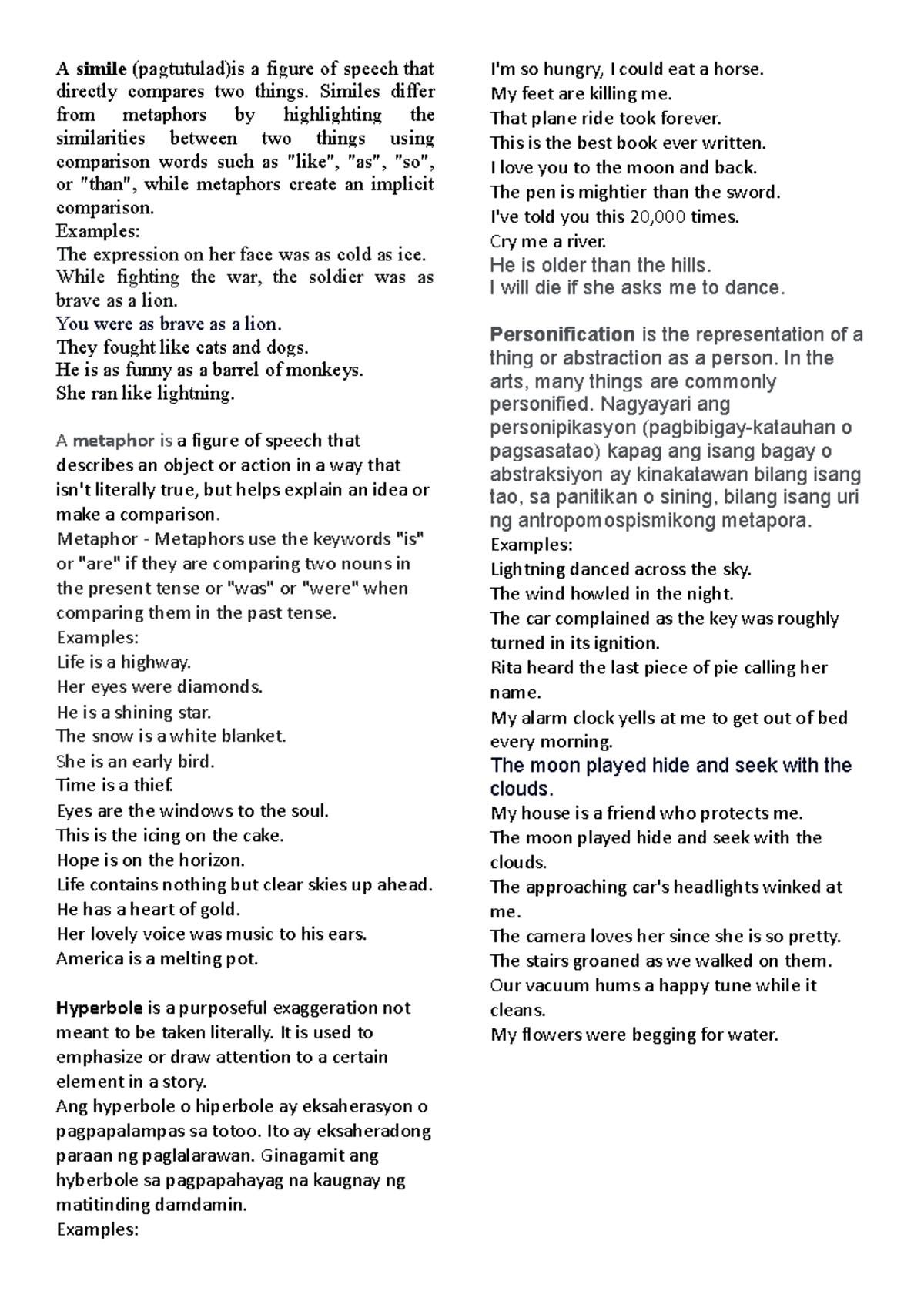 A simile (pagtutulad)is a figure of speech that directly compares two things. Similes differ from metaphors by highlighting the similarities between two things using comparison words such as "like", "as", "so", or "than", while metaphors create an implicit comparison.
Examples:
The expression on her face was as cold as ice.
While fighting the war, the soldier was as brave as a lion.
You were as brave as a lion.
They fought like cats and dogs.
He is as funny as a barrel of monkeys.
She ran like lightning.

A metaphor is a figure of speech that describes an object or action in a way that isn't literally true, but helps explain an idea or make a comparison.
Metaphor - Metaphors use the keywords "is" or "are" if they are comparing two nouns in the present tense or "was" or "were" when comparing them in the past tense.
Examples:
Life is a highway.
Her eyes were diamonds.
He is a shining star.
The snow is a white blanket.
She is an early bird.
Time is a thief.
Eyes are the windows to the soul.
This is the icing on the cake.
Hope is on the horizon.
Life contains nothing but clear skies up ahead.
He has a heart of gold.
Her lovely voice was music to his ears.
America is a melting pot.

Hyperbole is a purposeful exaggeration not meant to be taken literally. It is used to emphasize or draw attention to a certain element in a story.
Ang hyperbole o hiperbole ay eksaherasyon o pagpapalampas sa totoo. Ito ay eksaheradong paraan ng paglalarawan. Ginagamit ang hyberbole sa pagpapahayag na kaugnay ng matitinding damdamin.
Examples:
I'm so hungry, I could eat a horse.
My feet are killing me.
That plane ride took forever.
This is the best book ever written.
I love you to the moon and back.
The pen is mightier than the sword.
I've told you this 20,000 times.
Cry me a river.
He is older than the hills.
I will die if she asks me to dance.

Personification is the representation of a thing or abstraction as a person. In the arts, many things are commonly personified. Nagyayari ang personipikasyon (pagbibigay-katauhan o pagsasatao) kapag ang isang bagay o abstraksiyon ay kinakatawan bilang isang tao, sa panitikan o sining, bilang isang uri ng antropomospismikong metapora.
Examples:
Lightning danced across the sky.
The wind howled in the night.
The car complained as the key was roughly turned in its ignition.
Rita heard the last piece of pie calling her name.
My alarm clock yells at me to get out of bed every morning.
The moon played hide and seek with the clouds.
My house is a friend who protects me.
The moon played hide and seek with the clouds.
The approaching car's headlights winked at me.
The camera loves her since she is so pretty.
The stairs groaned as we walked on them.
Our vacuum hums a happy tune while it cleans.
My flowers were begging for water.